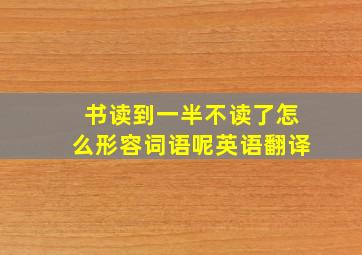 书读到一半不读了怎么形容词语呢英语翻译